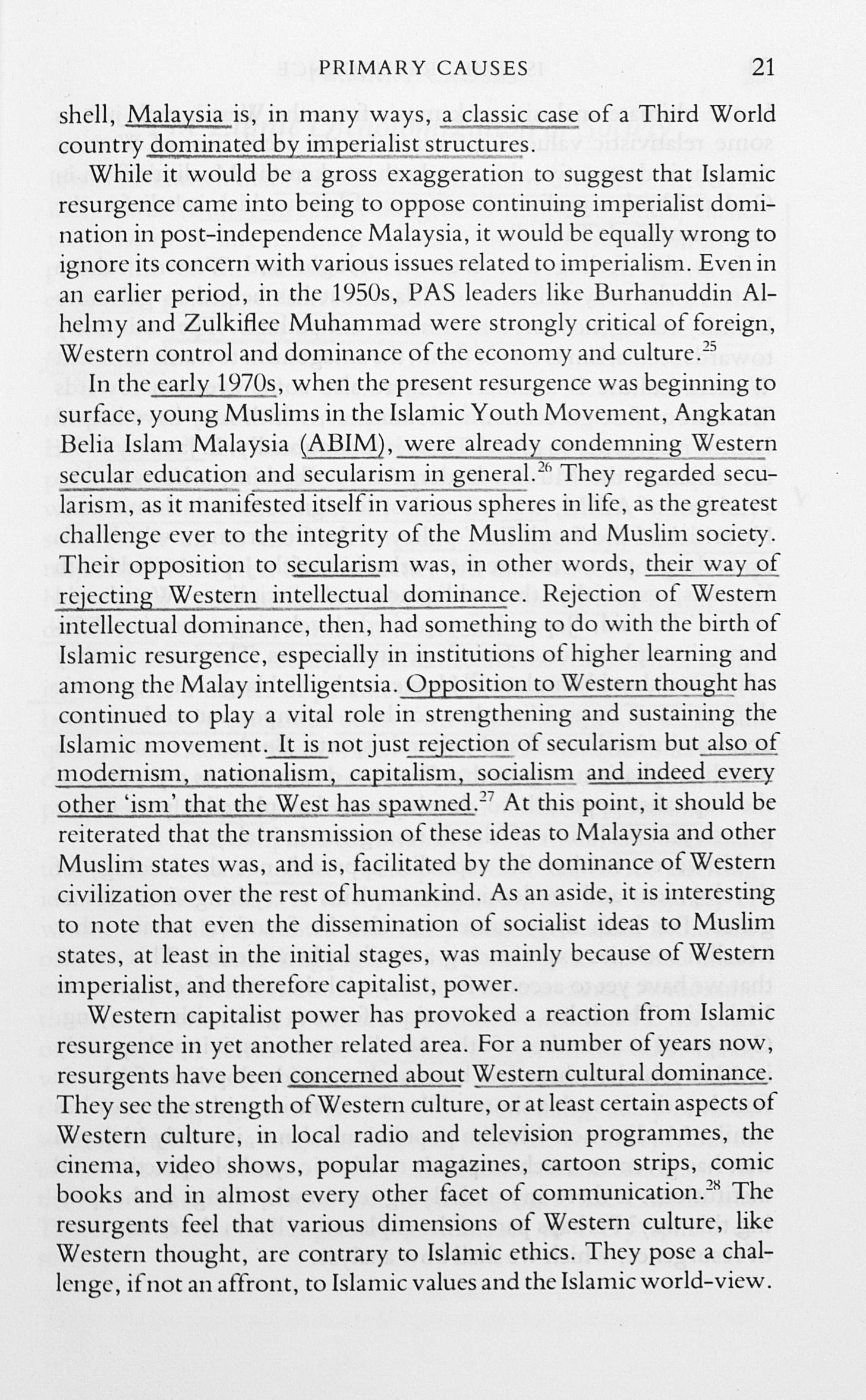 PRIMARY CAUSES 21

shell, Malaysia is, in many ways, a classic case of a Third World country dominated by imperialist structures.

While it would be a gross exaggeration to suggest that Islamic resurgence came into being to oppose continuing imperialist domination in post-independence Malaysia, it would be equally wrong to ignore its concern with various issues related to imperialism. Even in an earlier period, in the 1950s, PAS leaders like Burhanuddin Al-helmy and Zulkiflee Muhammad were strongly critical of foreign, Western control and dominance of the economy and culture.$^{25}$

In the early 1970s, when the present resurgence was beginning to surface, young Muslims in the Islamic Youth Movement, Angkatan Belia Islam Malaysia (ABIM), were already condemning Western secular education and secularism in general.$^{26}$ They regarded secularism, as it manifested itself in various spheres in life, as the greatest challenge ever to the integrity of the Muslim and Muslim society. Their opposition to secularism was, in other words, their way of rejecting Western intellectual dominance. Rejection of Western intellectual dominance, then, had something to do with the birth of Islamic resurgence, especially in institutions of higher learning and among the Malay intelligentsia. Opposition to Western thought has continued to play a vital role in strengthening and sustaining the Islamic movement. It is not just rejection of secularism but also of modernism, nationalism, capitalism, socialism and indeed every other 'ism' that the West has spawned.$^{27}$ At this point, it should be reiterated that the transmission of these ideas to Malaysia and other Muslim states was, and is, facilitated by the dominance of Western civilization over the rest of humankind. As an aside, it is interesting to note that even the dissemination of socialist ideas to Muslim states, at least in the initial stages, was mainly because of Western imperialist, and therefore capitalist, power.

Western capitalist power has provoked a reaction from Islamic resurgence in yet another related area. For a number of years now, resurgents have been concerned about Western cultural dominance. They see the strength of Western culture, or at least certain aspects of Western culture, in local radio and television programmes, the cinema, video shows, popular magazines, cartoon strips, comic books and in almost every other facet of communication.$^{28}$ The resurgents feel that various dimensions of Western culture, like Western thought, are contrary to Islamic ethics. They pose a challenge, if not an affront, to Islamic values and the Islamic world-view.